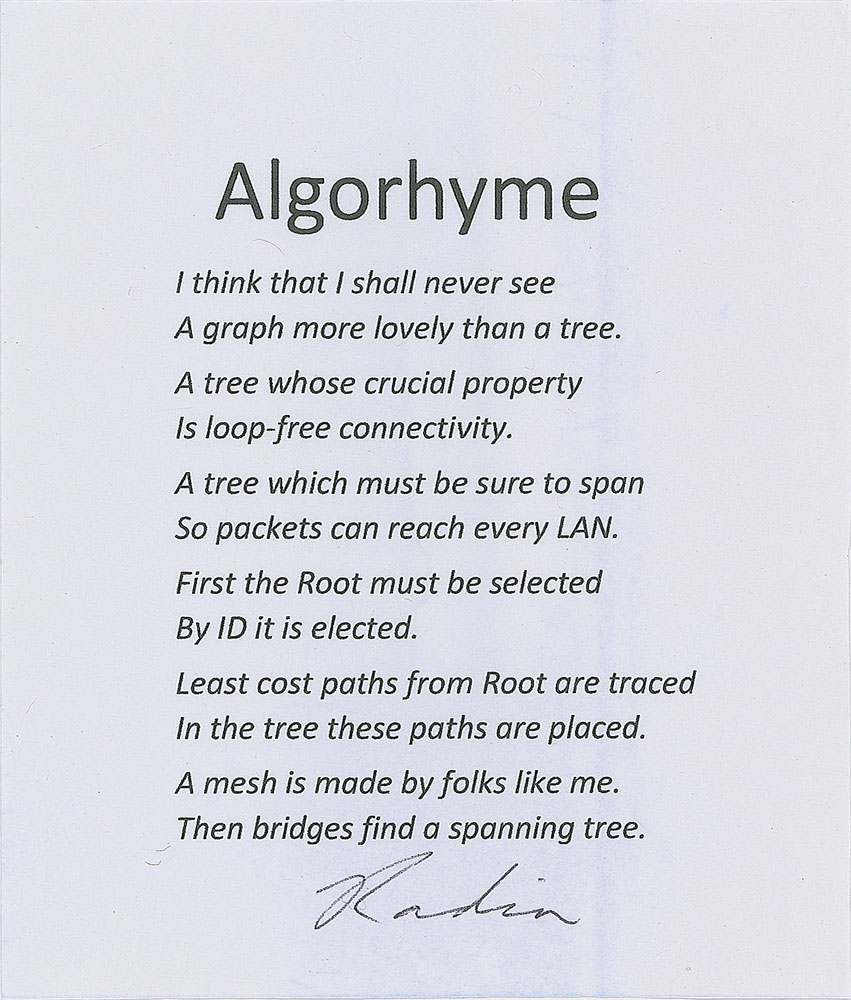 Algorhyme

I think that I shall never see
A graph more lovely than a tree.

A tree whose crucial property
Is loop-free connectivity.

A tree which must be sure to span
So packets can reach every LAN.

First the Root must be selected
By ID it is elected.

Least cost paths from Root are traced
In the tree these paths are placed.

A mesh is made by folks like me.
Then bridges find a spanning tree.

Radia